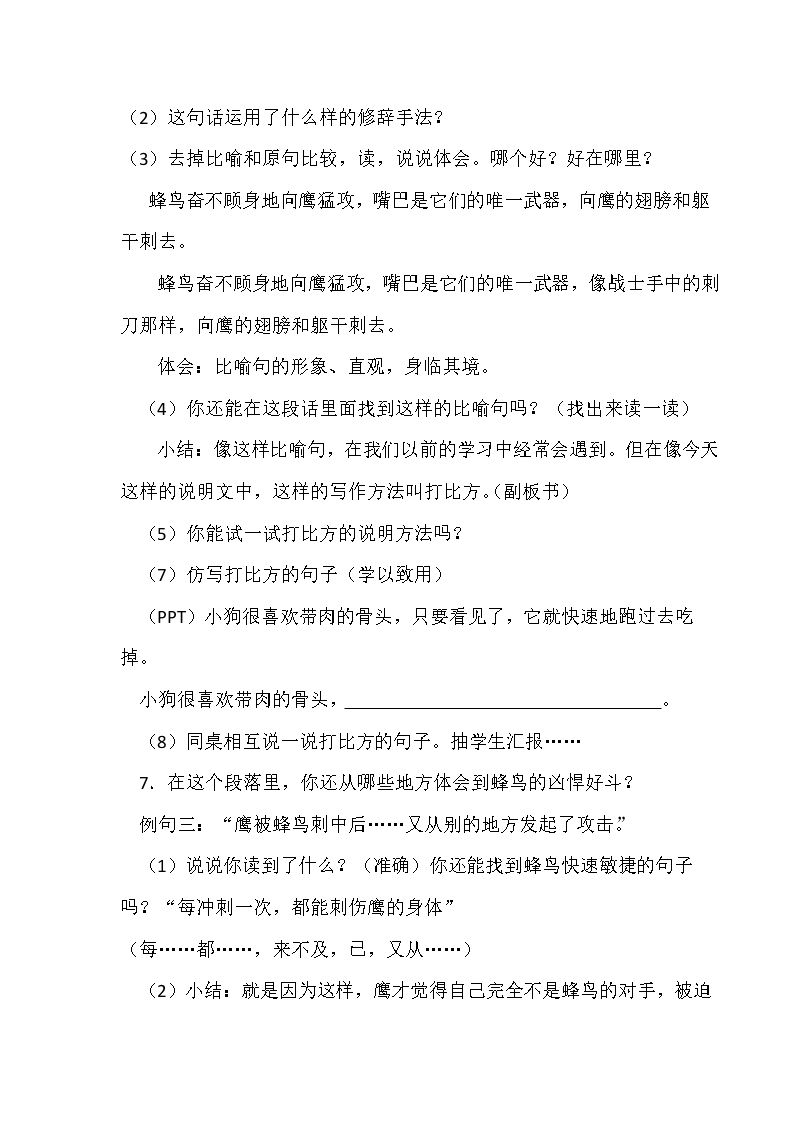 （2）这句话运用了什么样的修辞手法？

（3）去掉比喻和原句比较，读，说说体会。哪个好？好在哪里？

蜂鸟奋不顾身地向鹰猛攻，嘴巴是它们的唯一武器，向鹰的翅膀和躯干刺去。

蜂鸟奋不顾身地向鹰猛攻，嘴巴是它们的唯一武器，像战士手中的刺刀那样，向鹰的翅膀和躯干刺去。

体会：比喻句的形象、直观，身临其境。

（4）你还能在这段话里面找到这样的比喻句吗？（找出来读一读）

小结：像这样比喻句，在我们以前的学习中经常会遇到。但在像今天这样的说明文中，这样的写作方法叫打比方。（副板书）

（5）你能试一试打比方的说明方法吗？

（7）仿写打比方的句子（学以致用）

（PPT）小狗很喜欢带肉的骨头，只要看见了，它就快速地跑过去吃掉。

小狗很喜欢带肉的骨头，____。

（8）同桌相互说一说打比方的句子。抽学生汇报……

7. 在这个段落里，你还从哪些地方体会到蜂鸟的凶悍好斗？

例句三：“鹰被蜂鸟刺中后……又从别的地方发起了攻击。”

（1）说说你读到了什么？（准确）你还能找到蜂鸟快速敏捷的句子吗？“每冲刺一次，都能刺伤鹰的身体”

（每……都……，来不及，已，又从……）

（2）小结：就是因为这样，鹰才觉得自己完全不是蜂鸟的对手，被迫